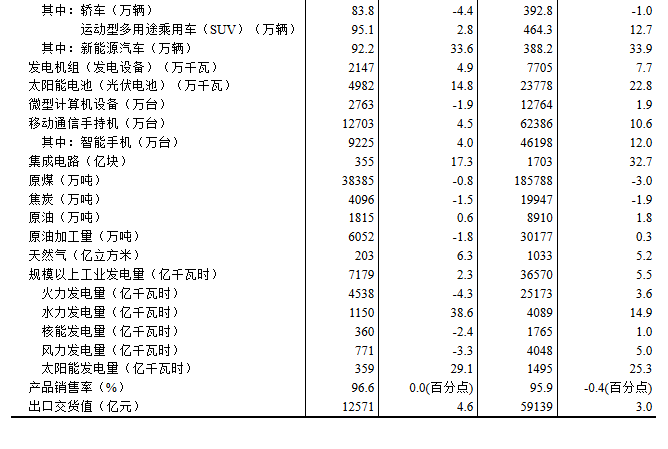 |  |  |  |  |  |
|---|---|---|---|---|
| 其中：轿车（万辆） | 83.8 | -4.4 | 392.8 | -1.0 |
| 运动型多用途乘用车（SUV）（万辆） | 95.1 | 2.8 | 464.3 | 12.7 |
| 其中：新能源汽车（万辆） | 92.2 | 33.6 | 388.2 | 33.9 |
| 发电机组（发电设备）（万千瓦） | 2147 | 4.9 | 7705 | 7.7 |
| 太阳能电池（光伏电池）（万千瓦） | 4982 | 14.8 | 23778 | 22.8 |
| 微型计算机设备（万台） | 2763 | -1.9 | 12764 | 1.9 |
| 移动通信手持机（万台） | 12703 | 4.5 | 62386 | 10.6 |
| 其中：智能手机（万台） | 9225 | 4.0 | 46198 | 12.0 |
| 集成电路（亿块） | 355 | 17.3 | 1703 | 32.7 |
| 原煤（万吨） | 38385 | -0.8 | 185788 | -3.0 |
| 焦炭（万吨） | 4096 | -1.5 | 19947 | -1.9 |
| 原油（万吨） | 1815 | 0.6 | 8910 | 1.8 |
| 原油加工量（万吨） | 6052 | -1.8 | 30177 | 0.3 |
| 天然气（亿立方米） | 203 | 6.3 | 1033 | 5.2 |
| 规模以上工业发电量（亿千瓦时） | 7179 | 2.3 | 36570 | 5.5 |
| 火力发电量（亿千瓦时） | 4538 | -4.3 | 25173 | 3.6 |
| 水力发电量（亿千瓦时） | 1150 | 38.6 | 4089 | 14.9 |
| 核能发电量（亿千瓦时） | 360 | -2.4 | 1765 | 1.0 |
| 风力发电量（亿千瓦时） | 771 | -3.3 | 4048 | 5.0 |
| 太阳能发电量（亿千瓦时） | 359 | 29.1 | 1495 | 25.3 |
| 产品销售率（%） | 96.6 | 0.0(百分点) | 95.9 | -0.4(百分点) |
| 出口交货值（亿元） | 12571 | 4.6 | 59139 | 3.0 |